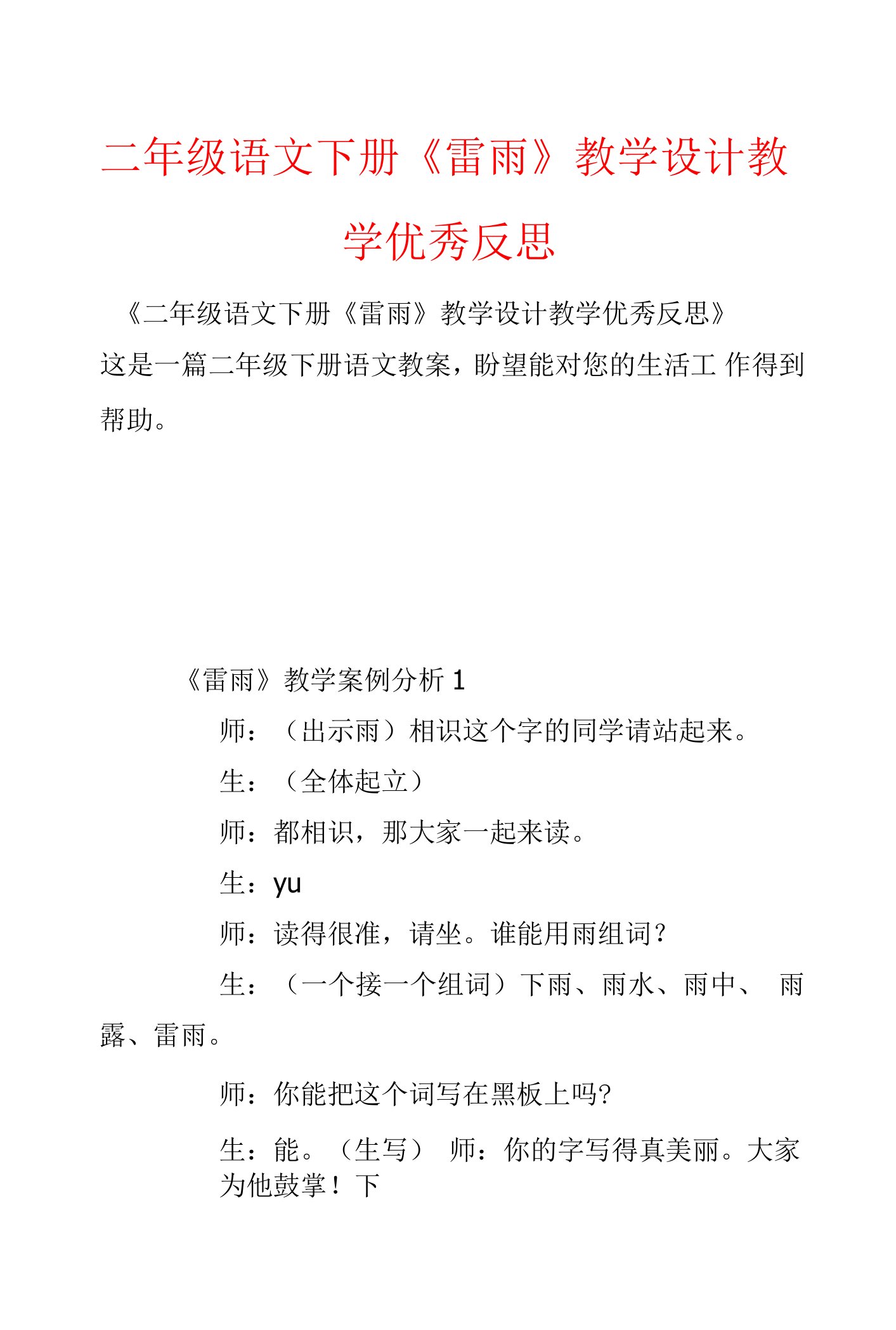 二年级语文下册《雷雨》教学设计教学优秀反思

《二年级语文下册《雷雨》教学设计教学优秀反思》这是一篇二年级下册语文教案，盼望能对您的生活工 作得到帮助。

《雷雨》教学案例分析 1

师：（出示雨）相识这个字的同学请站起来。

生：（全体起立）

师：都相识，那大家一起来读。

生：yu

师：读得很准，请坐。谁能用雨组词？

生：（一个接一个组词）下雨、雨水、雨中、 雨露、雷雨。

师：你能把这个词写在黑板上吗?

生：能。（生写） 师：你的字写得真美丽。大家为他鼓掌！下